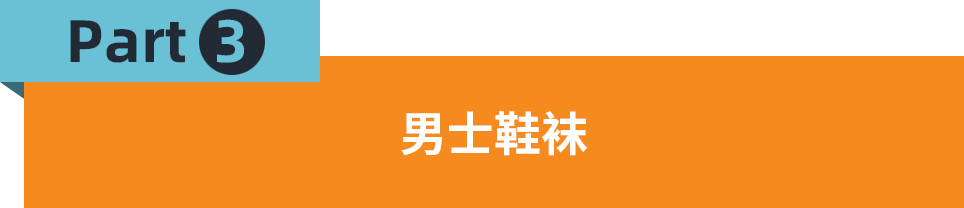 Part 3

男士鞋袜